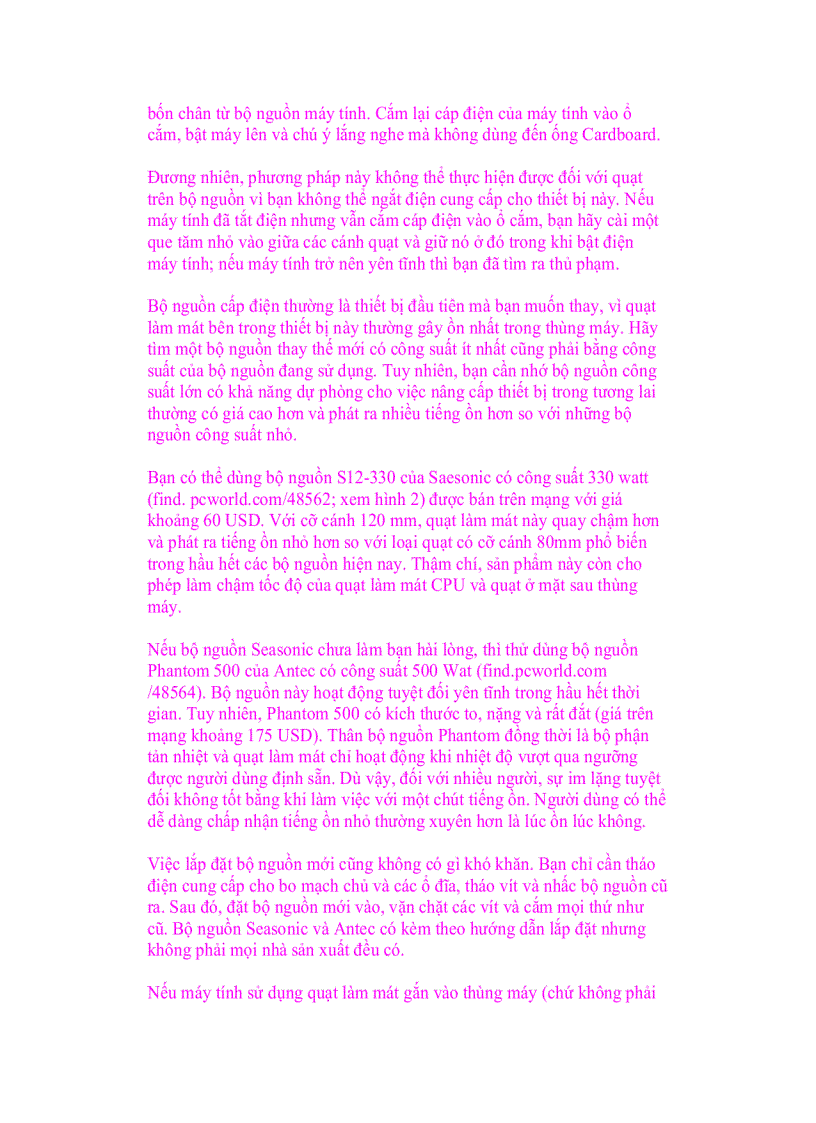 bốn chân từ bộ nguồn máy tính. Cắm lại cáp điện của máy tính vào ổ cắm, bật máy lên và chú ý lắng nghe mà không dùng đến ống Cardboard.

Đương nhiên, phương pháp này không thể thực hiện được đối với quạt trên bộ nguồn vì bạn không thể ngắt điện cung cấp cho thiết bị này. Nếu máy tính đã tắt điện nhưng vẫn cắm cáp điện vào ổ cắm, bạn hãy cài một que tăm nhỏ vào giữa các cánh quạt và giữ nó ở đó trong khi bật điện máy tính; nếu máy tính trở nên yên tĩnh thì bạn đã tìm ra thủ phạm.

Bộ nguồn cấp điện thường là thiết bị đầu tiên mà bạn muốn thay, vì quạt làm mát bên trong thiết bị này thường gây ồn nhất trong thùng máy. Hãy tìm một bộ nguồn thay thế mới có công suất ít nhất cũng phải bằng công suất của bộ nguồn đang sử dụng. Tuy nhiên, bạn cần nhớ bộ nguồn công suất lớn có khả năng dự phòng cho việc nâng cấp thiết bị trong tương lai thường có giá cao hơn và phát ra nhiều tiếng ồn hơn so với những bộ nguồn công suất nhỏ.

Bạn có thể dùng bộ nguồn S12-330 của Saesonic có công suất 330 watt (find. pcworld.com/48562; xem hình 2) được bán trên mạng với giá khoảng 60 USD. Với cỡ cánh 120 mm, quạt làm mát này quay chậm hơn và phát ra tiếng ồn nhỏ hơn so với loại quạt có cỡ cánh 80mm phổ biến trong hầu hết các bộ nguồn hiện nay. Thậm chí, sản phẩm này còn cho phép làm chậm tốc độ của quạt làm mát CPU và quạt ở mặt sau thùng máy.

Nếu bộ nguồn Seasonic chưa làm bạn hài lòng, thì thử dùng bộ nguồn Phantom 500 của Antec có công suất 500 Wat (find.pcworld.com /48564). Bộ nguồn này hoạt động tuyệt đối yên tĩnh trong hầu hết thời gian. Tuy nhiên, Phantom 500 có kích thước to, nặng và rất đắt (giá trên mạng khoảng 175 USD). Thân bộ nguồn Phantom đồng thời là bộ phận tản nhiệt và quạt làm mát chỉ hoạt động khi nhiệt độ vượt qua ngưỡng được người dùng định sẵn. Dù vậy, đối với nhiều người, sự im lặng tuyệt đối không tốt bằng khi làm việc với một chút tiếng ồn. Người dùng có thể dễ dàng chấp nhận tiếng ồn nhỏ thường xuyên hơn là lúc ồn lúc không.

Việc lắp đặt bộ nguồn mới cũng không có gì khó khăn. Bạn chỉ cần tháo điện cung cấp cho bo mạch chủ và các ổ đĩa, tháo vít và nhấc bộ nguồn cũ ra. Sau đó, đặt bộ nguồn mới vào, vặn chặt các vít và cắm mọi thứ như cũ. Bộ nguồn Seasonic và Antec có kèm theo hướng dẫn lắp đặt nhưng không phải mọi nhà sản xuất đều có.

Nếu máy tính sử dụng quạt làm mát gắn vào thùng máy (chứ không phải